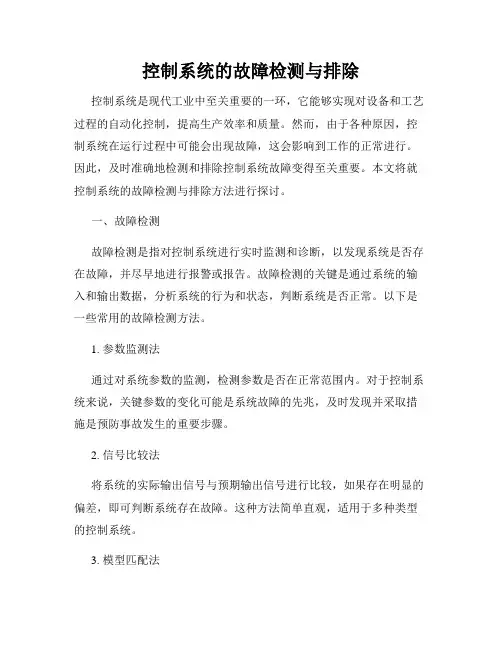 控制系统的故障检测与排除

控制系统是现代工业中至关重要的一环，它能够实现对设备和工艺过程的自动化控制，提高生产效率和质量。然而，由于各种原因，控制系统在运行过程中可能会出现故障，这会影响到工作的正常进行。因此，及时准确地检测和排除控制系统故障变得至关重要。本文将就控制系统的故障检测与排除方法进行探讨。

一、故障检测

故障检测是指对控制系统进行实时监测和诊断，以发现系统是否存在故障，并尽早地进行报警或报告。故障检测的关键是通过系统的输入和输出数据，分析系统的行为和状态，判断系统是否正常。以下是一些常用的故障检测方法。

1. 参数监测法

通过对系统参数的监测，检测参数是否在正常范围内。对于控制系统来说，关键参数的变化可能是系统故障的先兆，及时发现并采取措施是预防事故发生的重要步骤。

2. 信号比较法

将系统的实际输出信号与预期输出信号进行比较，如果存在明显的偏差，即可判断系统存在故障。这种方法简单直观，适用于多种类型的控制系统。

3. 模型匹配法